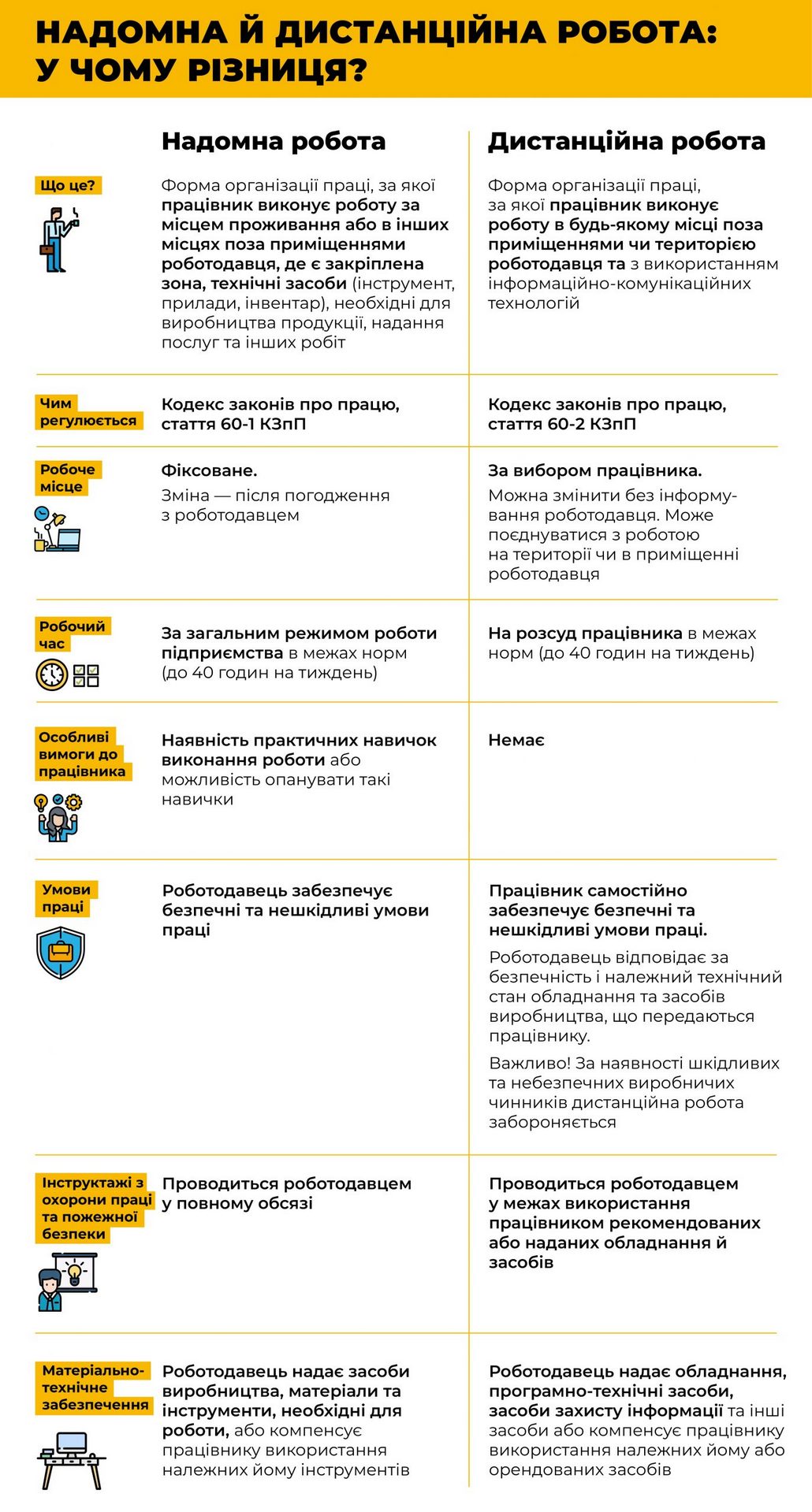 НАДОМНА Й ДИСТАНЦІЙНА РОБОТА: У ЧОМУ РІЗНИЦЯ?

| | Надомна робота | Дистанційна робота |
|---|---|---|
| Що це? | Форма організації праці, за якої працівник виконує роботу за місцем проживання або в інших місцях поза приміщеннями роботодавця, де є закріплена зона, технічні засоби (інструмент, прилади, інвентар), необхідні для виробництва продукції, надання послуг та інших робіт | Форма організації праці, за якої працівник виконує роботу в будь-якому місці поза приміщеннями чи територією роботодавця та з використанням інформаційно-комунікаційних технологій |
| Чим регулюється | Кодекс законів про працю, стаття 60-1 КЗпП | Кодекс законів про працю, стаття 60-2 КЗпП |
| Робоче місце | Фіксоване. Зміна — після погодження з роботодавцем | За вибором працівника. Можна змінити без інформування роботодавця. Може поєднуватися з роботою на території чи в приміщенні роботодавця |
| Робочий час | За загальним режимом роботи підприємства в межах норм (до 40 годин на тиждень) | На розсуд працівника в межах норм (до 40 годин на тиждень) |
| Особливі вимоги до працівника | Наявність практичних навичок виконання роботи або можливість опанувати такі навички | Немає |
| Умови праці | Роботодавець забезпечує безпечні та нешкідливі умови праці | Працівник самостійно забезпечує безпечні та нешкідливі умови праці. Роботодавець відповідає за безпечність і належний технічний стан обладнання та засобів виробництва, що передаються працівнику. Важливо! За наявності шкідливих та небезпечних виробничих чинників дистанційна робота забороняється |
| Інструктажі з охорони праці та пожежної безпеки | Проводиться роботодавцем у повному обсязі | Проводиться роботодавцем у межах використання працівником рекомендованих або наданих обладнання й засобів |
| Матеріально-технічне забезпечення | Роботодавець надає засоби виробництва, матеріали та інструменти, необхідні для роботи, або компенсує працівнику використання належних йому інструментів | Роботодавець надає обладнання, програмно-технічні засоби, засоби захисту інформації та інші засоби або компенсує працівнику використання належних йому або орендованих засобів |